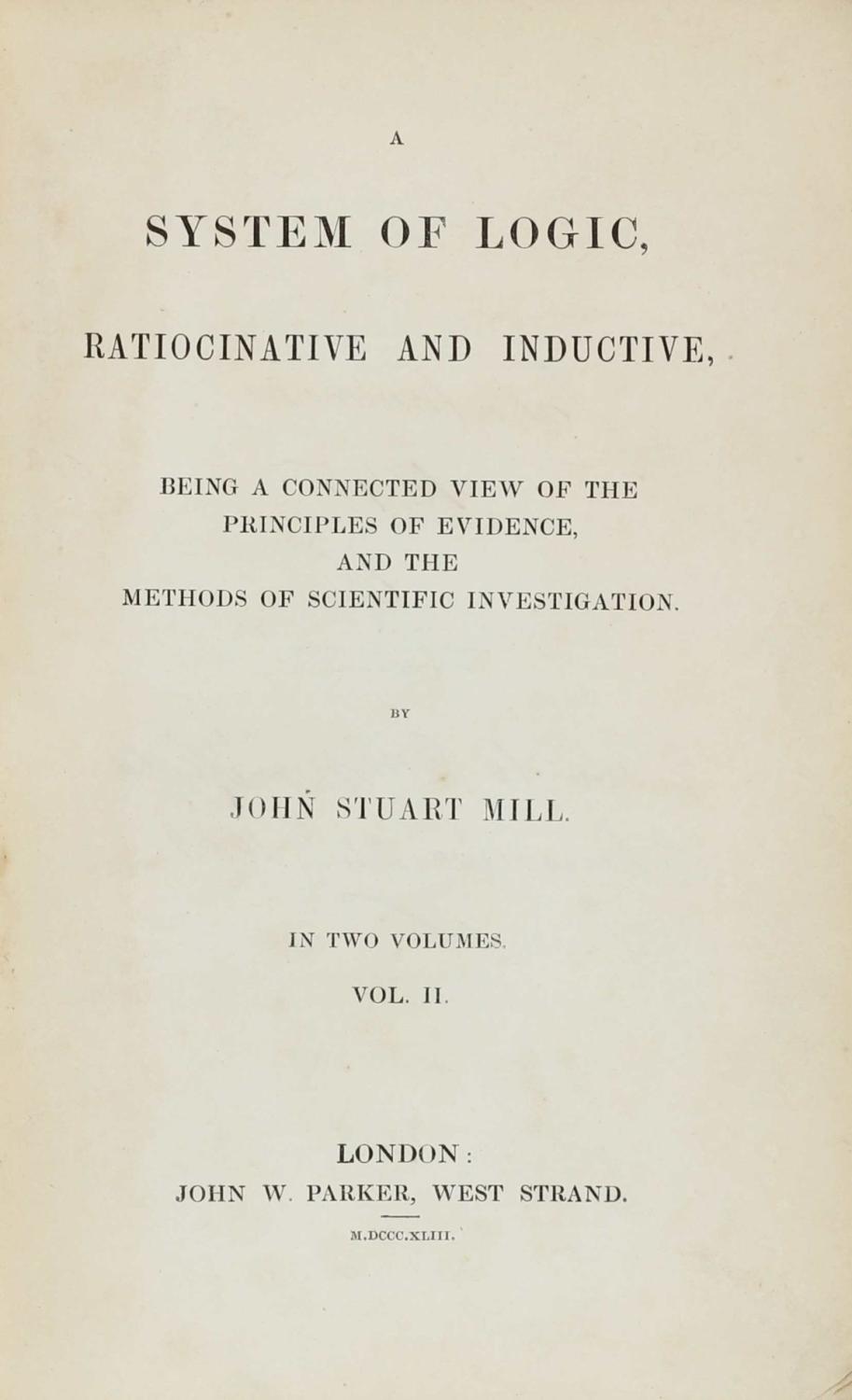 A

SYSTEM OF LOGIC,

RATIOCINATIVE AND INDUCTIVE,

BEING A CONNECTED VIEW OF THE PRINCIPLES OF EVIDENCE, AND THE METHODS OF SCIENTIFIC INVESTIGATION.

BY

JOHN STUART MILL.

IN TWO VOLUMES.

VOL. II.

LONDON:
JOHN W. PARKER, WEST STRAND.

M.DCCC.XLIII.